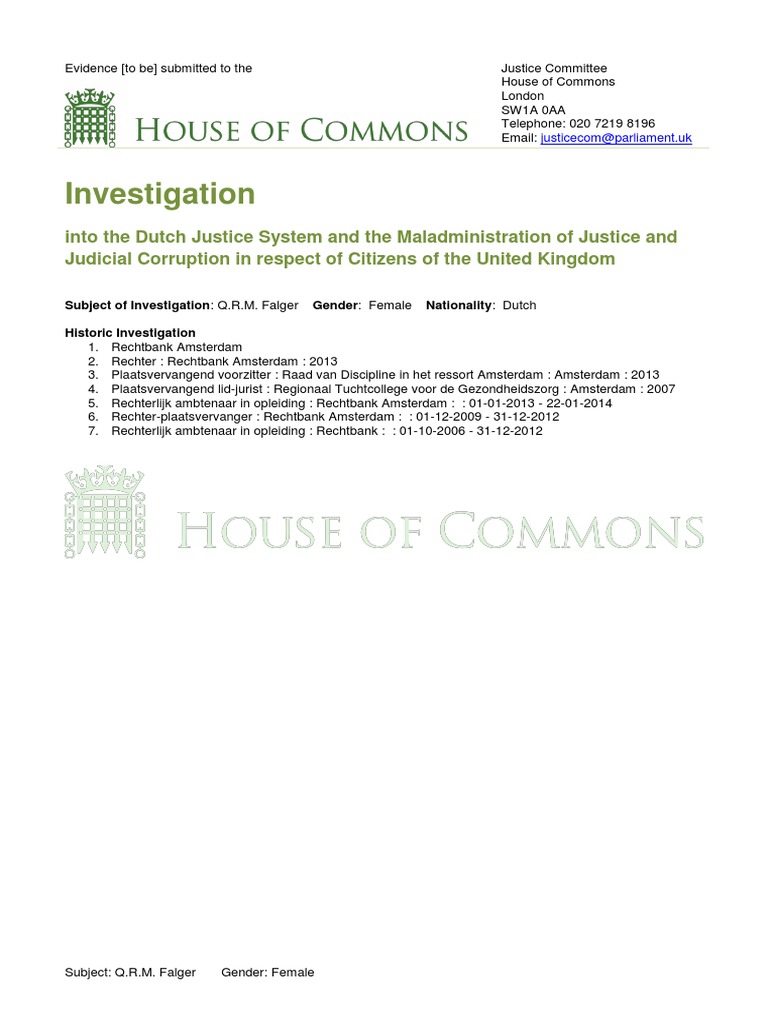 Evidence [to be] submitted to the

HOUSE OF COMMONS

Justice Committee
House of Commons
London
SW1A 0AA
Telephone: 020 7219 8196
Email: justicecom@parliament.uk

Investigation

into the Dutch Justice System and the Maladministration of Justice and Judicial Corruption in respect of Citizens of the United Kingdom

Subject of Investigation: Q.R.M. Falger Gender: Female Nationality: Dutch

Historic Investigation
1. Rechtbank Amsterdam
2. Rechter : Rechtbank Amsterdam : 2013
3. Plaatsvervangend voorzitter : Raad van Discipline in het ressort Amsterdam : Amsterdam : 2013
4. Plaatsvervangend lid-jurist : Regionaal Tuchtcollege voor de Gezondheidszorg : Amsterdam : 2007
5. Rechterlijk ambtenaar in opleiding : Rechtbank Amsterdam : : 01-01-2013 - 22-01-2014
6. Rechter-plaatsvervanger : Rechtbank Amsterdam : : 01-12-2009 - 31-12-2012
7. Rechterlijk ambtenaar in opleiding : Rechtbank : : 01-10-2006 - 31-12-2012

HOUSE OF COMMONS

Subject: Q.R.M. Falger Gender: Female